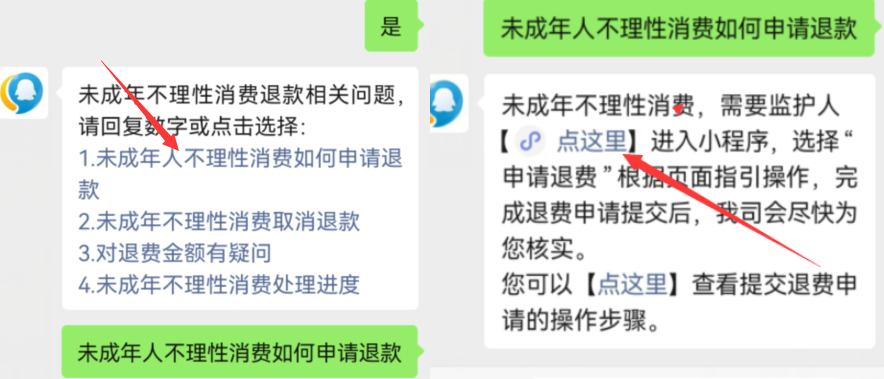 是

未成年不理性消费退款相关问题，请回复数字或点击选择：
1.未成年人不理性消费如何申请退款
2.未成年不理性消费取消退款
3.对退费金额有疑问
4.未成年不理性消费处理进度

未成年人不理性消费如何申请退款

未成年人不理性消费如何申请退款

未成年不理性消费，需要监护人【点这里】进入小程序，选择“申请退费”根据页面指引操作，完成退费申请提交后，我司会尽快为您核实。
您可以【点这里】查看提交退费申请的操作步骤。